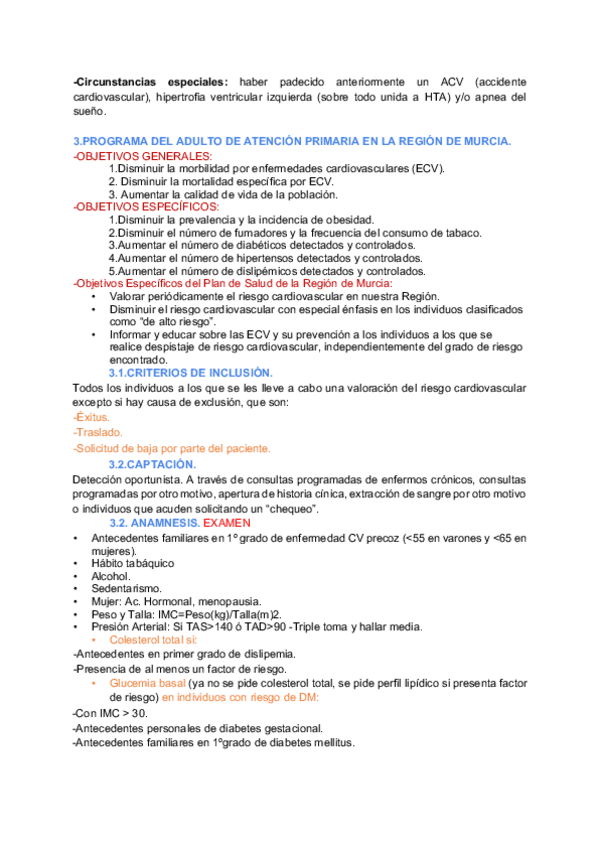 -Circunstancias especiales: haber padecido anteriormente un ACV (accidente cardiovascular), hipertrofia ventricular izquierda (sobre todo unida a HTA) y/o apnea del sueño.

3.PROGRAMA DEL ADULTO DE ATENCIÓN PRIMARIA EN LA REGIÓN DE MURCIA.
-OBJETIVOS GENERALES:
1.Disminuir la morbilidad por enfermedades cardiovasculares (ECV).
2. Disminuir la mortalidad específica por ECV.
3. Aumentar la calidad de vida de la población.
-OBJETIVOS ESPECÍFICOS:
1.Disminuir la prevalencia y la incidencia de obesidad.
2.Disminuir el número de fumadores y la frecuencia del consumo de tabaco.
3.Aumentar el número de diabéticos detectados y controlados.
4.Aumentar el número de hipertensos detectados y controlados.
5.Aumentar el número de dislipémicos detectados y controlados.
-Objetivos Específicos del Plan de Salud de la Región de Murcia:
• Valorar periódicamente el riesgo cardiovascular en nuestra Región.
• Disminuir el riesgo cardiovascular con especial énfasis en los individuos clasificados como "de alto riesgo".
• Informar y educar sobre las ECV y su prevención a los individuos a los que se realice despistaje de riesgo cardiovascular, independientemente del grado de riesgo encontrado.
3.1.CRITERIOS DE INCLUSIÓN.
Todos los individuos a los que se les lleve a cabo una valoración del riesgo cardiovascular excepto si hay causa de exclusión, que son:
-Éxitus.
-Traslado.
-Solicitud de baja por parte del paciente.
3.2.CAPTACIÓN.
Detección oportunista. A través de consultas programadas de enfermos crónicos, consultas programadas por otro motivo, apertura de historia cínica, extracción de sangre por otro motivo o individuos que acuden solicitando un "chequeo".
3.2. ANAMNESIS. EXAMEN
• Antecedentes familiares en 1º grado de enfermedad CV precoz (<55 en varones y <65 en mujeres).
• Hábito tabáquico
• Alcohol.
• Sedentarismo.
• Mujer: Ac. Hormonal, menopausia.
• Peso y Talla: IMC=Peso(kg)/Talla(m)2.
• Presión Arterial: Si TAS>140 ó TAD>90 -Triple toma y hallar media.
• Colesterol total si:
-Antecedentes en primer grado de dislipemia.
-Presencia de al menos un factor de riesgo.
• Glucemia basal (ya no se pide colesterol total, se pide perfil lipídico si presenta factor de riesgo) en individuos con riesgo de DM:
-Con IMC > 30.
-Antecedentes personales de diabetes gestacional.
-Antecedentes familiares en 1ºgrado de diabetes mellitus.